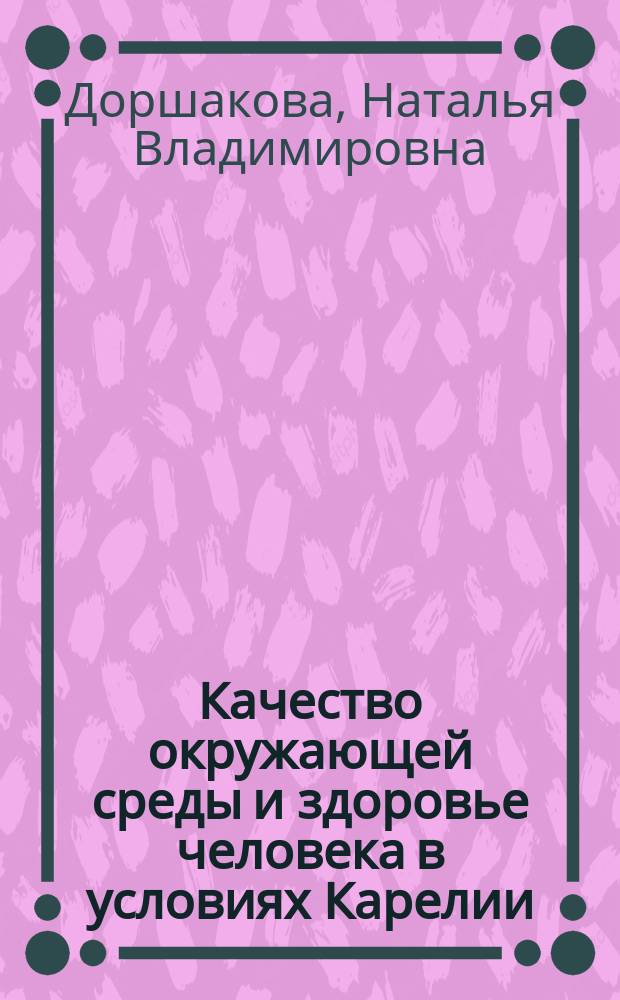 Доршакова, Наталья Владимировна

Качество окружающей среды и здоровье человека в условиях Карелии